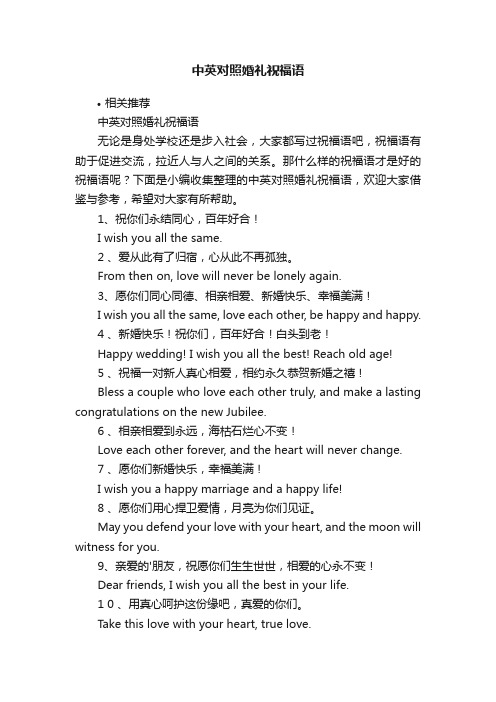 中英对照婚礼祝福语

• 相关推荐

中英对照婚礼祝福语

无论是身处学校还是步入社会，大家都写过祝福语吧，祝福语有助于促进交流，拉近人与人之间的关系。那什么样的祝福语才是好的祝福语呢？下面是小编收集整理的中英对照婚礼祝福语，欢迎大家借鉴与参考，希望对大家有所帮助。

1、祝你们永结同心，百年好合！

I wish you all the same.

2 、爱从此有了归宿，心从此不再孤独。

From then on, love will never be lonely again.

3、愿你们同心同德、相亲相爱、新婚快乐、幸福美满！

I wish you all the same, love each other, be happy and happy.

4 、新婚快乐！祝你们，百年好合！白头到老！

Happy wedding! I wish you all the best! Reach old age!

5 、祝福一对新人真心相爱，相约永久恭贺新婚之禧！

Bless a couple who love each other truly, and make a lasting congratulations on the new Jubilee.

6 、相亲相爱到永远，海枯石烂心不变！

Love each other forever, and the heart will never change.

7 、愿你们新婚快乐，幸福美满！

I wish you a happy marriage and a happy life!

8 、愿你们用心捍卫爱情，月亮为你们见证。

May you defend your love with your heart, and the moon will witness for you.

9、亲爱的'朋友，祝愿你们生生世世，相爱的心永不变！

Dear friends, I wish you all the best in your life.

1 0 、用真心呵护这份缘吧，真爱的你们。

Take this love with your heart, true love.